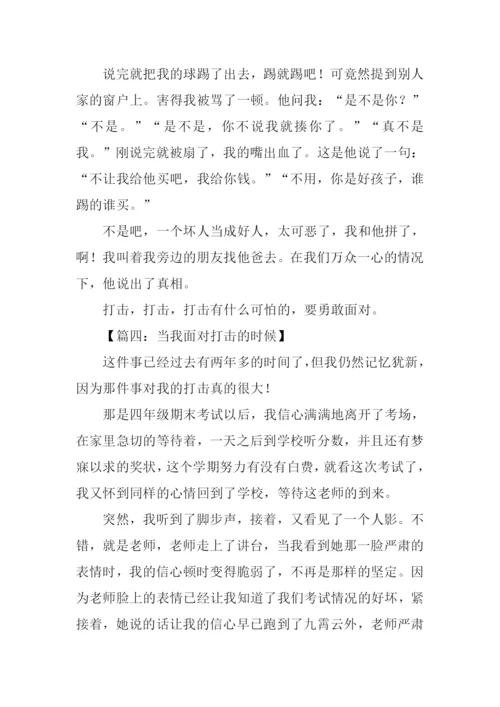 说完就把我的球踢了出去，踢就踢吧！可竟然提到别人家的窗户上。害得我被骂了一顿。他问我：“是不是你？”“不是。”“是不是，你不说我就揍你了。”“真不是我。”刚说完就被扇了，我的嘴出血了。这是他说了一句：“不让我给他买吧，我给你钱。”“不用，你是好孩子，谁踢的谁买。”

不是吧，一个坏人当成好人，太可恶了，我和他拼了，啊！我叫着我旁边的朋友找他爸去。在我们万众一心的情况下，他说出了真相。

打击，打击，打击有什么可怕的，要勇敢面对。

【篇四：当我面对打击的时候】

这件事已经过去有两年多的时间了，但我仍然记忆犹新，因为那件事对我的打击真的很大！

那是四年级期末考试以后，我信心满满地离开了考场，在家里急切的等待着，一天之后到学校听分数，并且还有梦寐以求的奖状，这个学期努力有没有白费，就看这次考试了，我又怀到同样的心情回到了学校，等待这老师的到来。

突然，我听到了脚步声，接着，又看见了一个人影。不错，就是老师，老师走上了讲台，当我看到她那一脸严肃的表情时，我的信心顿时变得脆弱了，不再是那样的坚定。因为老师脸上的表情已经让我知道了我们考试情况的好坏，紧接着，她说的话让我的信心早已跑到了九霄云外，老师严肃